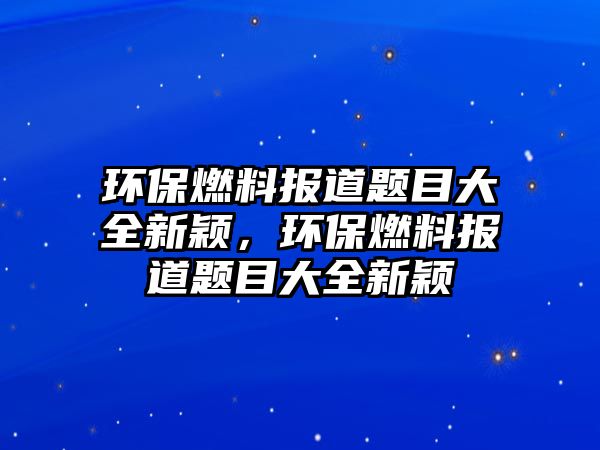 环保燃料报道题目大全新颖，环保燃料报道题目大全新颖